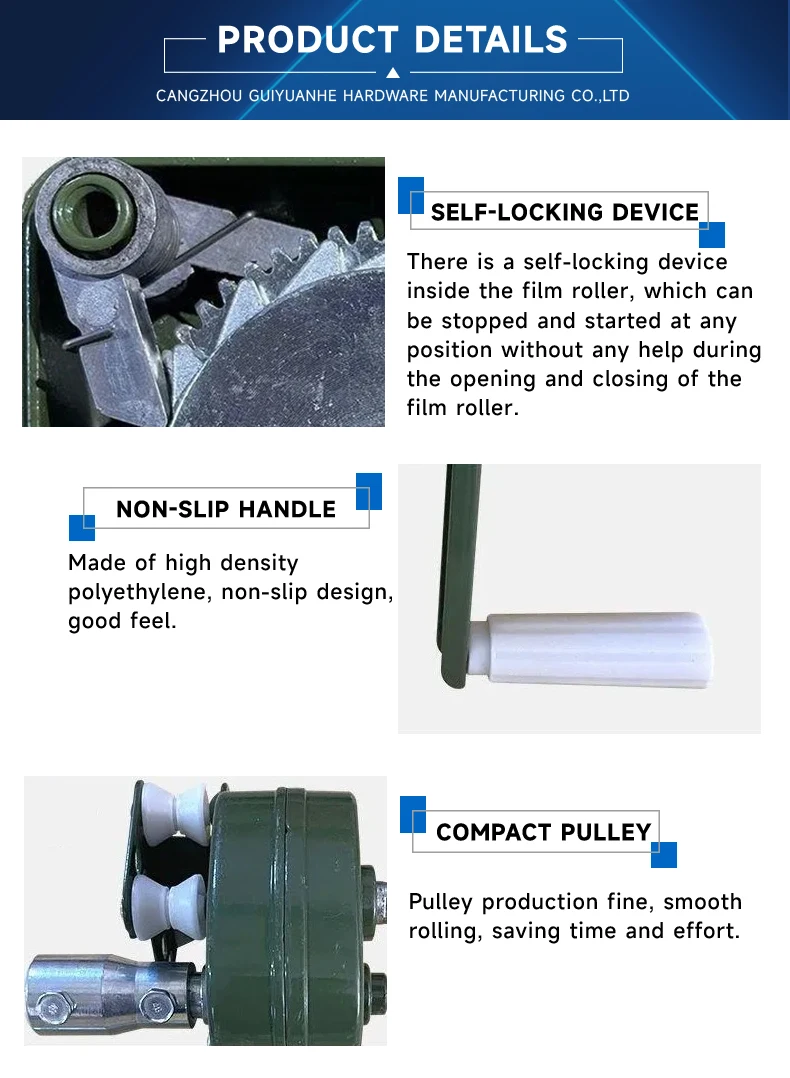 PRODUCT DETAILS

CANGZHOU GUIYUANHE HARDWARE MANUFACTURING CO.,LTD

SELF-LOCKING DEVICE

There is a self-locking device inside the film roller, which can be stopped and started at any position without any help during the opening and closing of the film roller.

NON-SLIP HANDLE

Made of high density polyethylene, non-slip design, good feel.

COMPACT PULLEY

Pulley production fine, smooth rolling, saving time and effort.